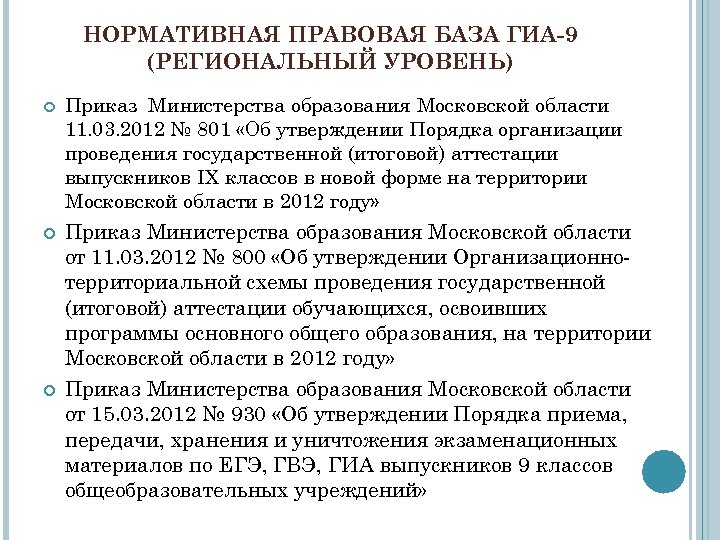 НОРМАТИВНАЯ ПРАВОВАЯ БАЗА ГИА-9 (РЕГИОНАЛЬНЫЙ УРОВЕНЬ)

Приказ Министерства образования Московской области 11.03.2012 № 801 «Об утверждении Порядка организации проведения государственной (итоговой) аттестации выпускников IX классов в новой форме на территории Московской области в 2012 году»

Приказ Министерства образования Московской области от 11.03.2012 № 800 «Об утверждении Организационно-территориальной схемы проведения государственной (итоговой) аттестации обучающихся, освоивших программы основного общего образования, на территории Московской области в 2012 году»

Приказ Министерства образования Московской области от 15.03.2012 № 930 «Об утверждении Порядка приема, передачи, хранения и уничтожения экзаменационных материалов по ЕГЭ, ГВЭ, ГИА выпускников 9 классов общеобразовательных учреждений»